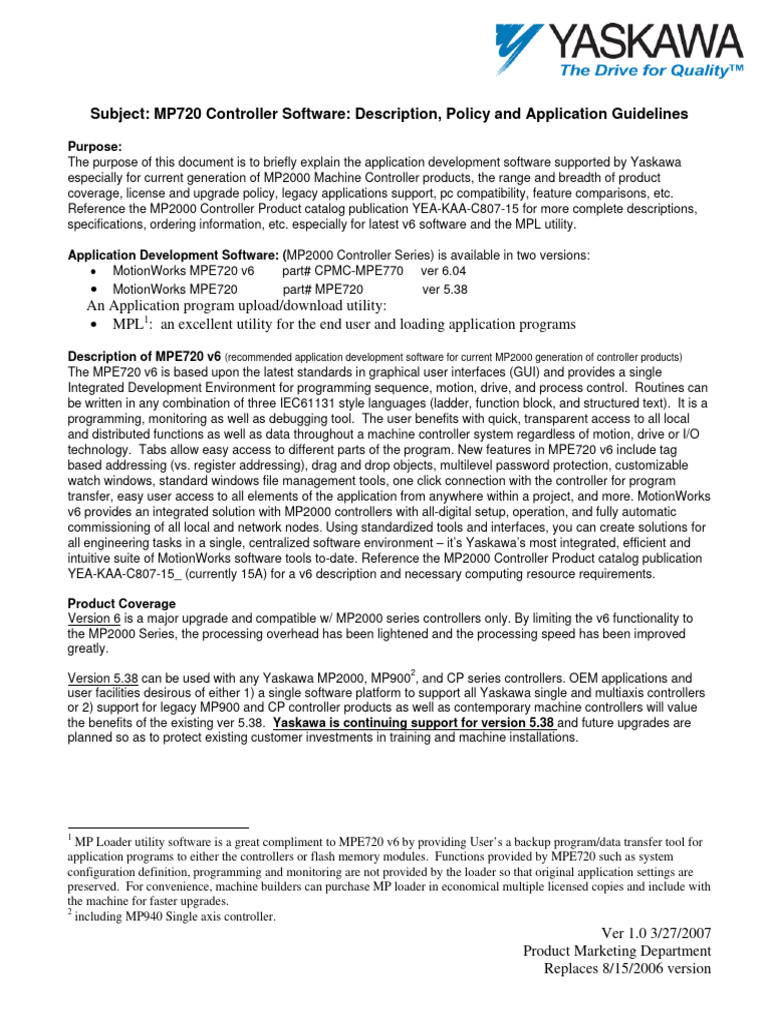 YASKAWA
The Drive for Quality™

Subject: MP720 Controller Software: Description, Policy and Application Guidelines

Purpose:
The purpose of this document is to briefly explain the application development software supported by Yaskawa especially for current generation of MP2000 Machine Controller products, the range and breadth of product coverage, license and upgrade policy, legacy applications support, pc compatibility, feature comparisons, etc. Reference the MP2000 Controller Product catalog publication YEA-KAA-C807-15 for more complete descriptions, specifications, ordering information, etc. especially for latest v6 software and the MPL utility.

Application Development Software: (MP2000 Controller Series) is available in two versions:
• MotionWorks MPE720 v6 part# CPMC-MPE770 ver 6.04
• MotionWorks MPE720 part# MPE720 ver 5.38
An Application program upload/download utility:
• MPL$^1$: an excellent utility for the end user and loading application programs

Description of MPE720 v6 (recommended application development software for current MP2000 generation of controller products)
The MPE720 v6 is based upon the latest standards in graphical user interfaces (GUI) and provides a single Integrated Development Environment for programming sequence, motion, drive, and process control. Routines can be written in any combination of three IEC61131 style languages (ladder, function block, and structured text). It is a programming, monitoring as well as debugging tool. The user benefits with quick, transparent access to all local and distributed functions as well as data throughout a machine controller system regardless of motion, drive or I/O technology. Tabs allow easy access to different parts of the program. New features in MPE720 v6 include tag based addressing (vs. register addressing), drag and drop objects, multilevel password protection, customizable watch windows, standard windows file management tools, one click connection with the controller for program transfer, easy user access to all elements of the application from anywhere within a project, and more. MotionWorks v6 provides an integrated solution with MP2000 controllers with all-digital setup, operation, and fully automatic commissioning of all local and network nodes. Using standardized tools and interfaces, you can create solutions for all engineering tasks in a single, centralized software environment – it's Yaskawa's most integrated, efficient and intuitive suite of MotionWorks software tools to-date. Reference the MP2000 Controller Product catalog publication YEA-KAA-C807-15_ (currently 15A) for a v6 description and necessary computing resource requirements.

Product Coverage
Version 6 is a major upgrade and compatible w/ MP2000 series controllers only. By limiting the v6 functionality to the MP2000 Series, the processing overhead has been lightened and the processing speed has been improved greatly.

Version 5.38 can be used with any Yaskawa MP2000, MP900$^2$, and CP series controllers. OEM applications and user facilities desirous of either 1) a single software platform to support all Yaskawa single and multiaxis controllers or 2) support for legacy MP900 and CP controller products as well as contemporary machine controllers will value the benefits of the existing ver 5.38. Yaskawa is continuing support for version 5.38 and future upgrades are planned so as to protect existing customer investments in training and machine installations.

$^1$ MP Loader utility software is a great compliment to MPE720 v6 by providing User's a backup program/data transfer tool for application programs to either the controllers or flash memory modules. Functions provided by MPE720 such as system configuration definition, programming and monitoring are not provided by the loader so that original application settings are preserved. For convenience, machine builders can purchase MP loader in economical multiple licensed copies and include with the machine for faster upgrades.
$^2$ including MP940 Single axis controller.

Ver 1.0 3/27/2007
Product Marketing Department
Replaces 8/15/2006 version